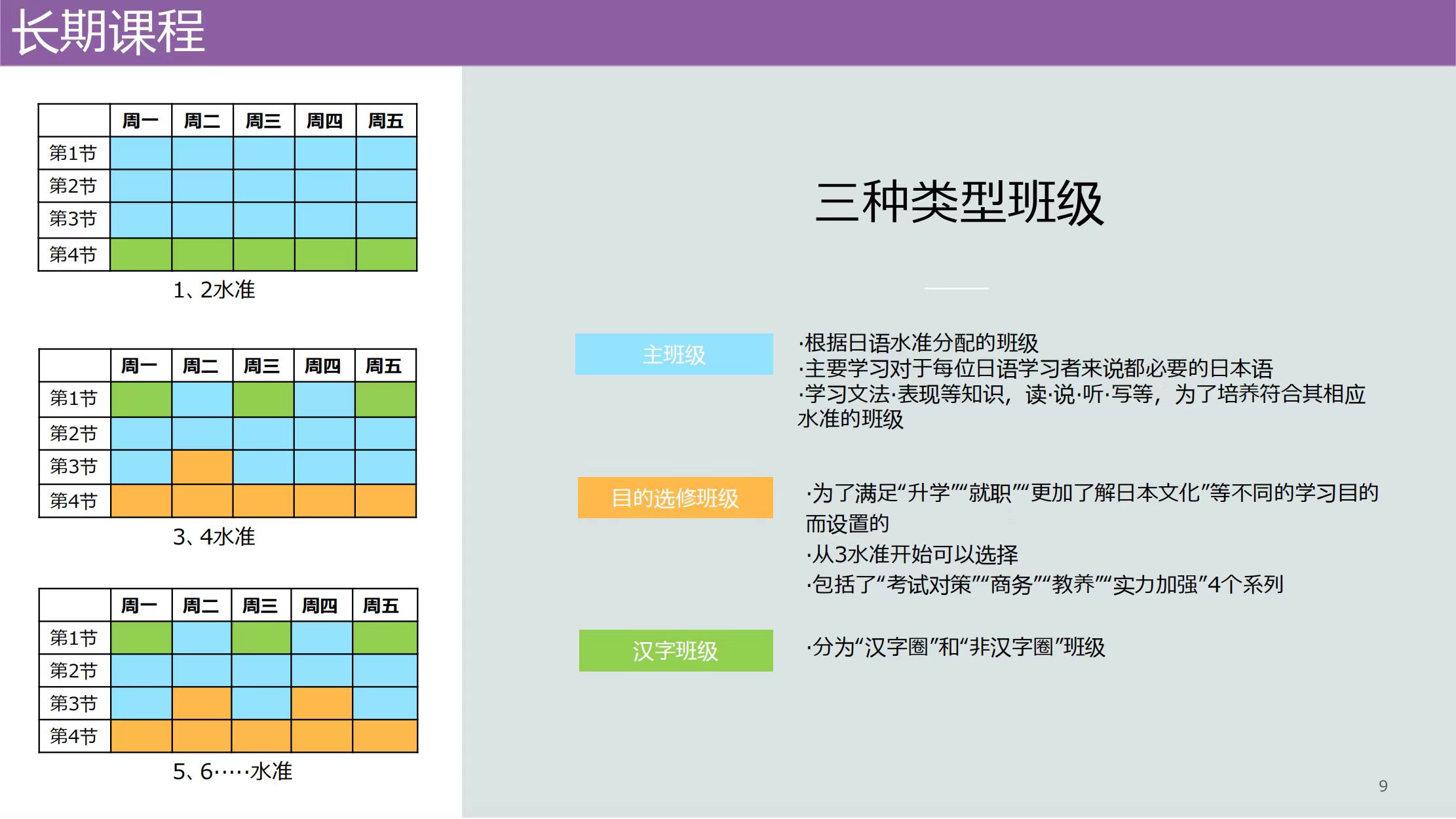 长期课程

| | 周一 | 周二 | 周三 | 周四 | 周五 |
|---|---|---|---|---|---|
| 第1节 | | | | | |
| 第2节 | | | | | |
| 第3节 | | | | | |
| 第4节 | | | | | |

1、2水准

| | 周一 | 周二 | 周三 | 周四 | 周五 |
|---|---|---|---|---|---|
| 第1节 | | | | | |
| 第2节 | | | | | |
| 第3节 | | | | | |
| 第4节 | | | | | |

3、4水准

| | 周一 | 周二 | 周三 | 周四 | 周五 |
|---|---|---|---|---|---|
| 第1节 | | | | | |
| 第2节 | | | | | |
| 第3节 | | | | | |
| 第4节 | | | | | |

5、6·····水准

三种类型班级

主班级

·根据日语水准分配的班级
·主要学习对于每位日语学习者来说都必要的日本语
·学习文法·表现等知识，读·说·听·写等，为了培养符合其相应水准的班级

目的选修班级

·为了满足“升学”“就职”“更加了解日本文化”等不同的学习目的而设置的
·从3水准开始可以选择
·包括了“考试对策”“商务”“教养”“实力加强”4个系列

汉字班级

·分为“汉字圈”和“非汉字圈”班级

9